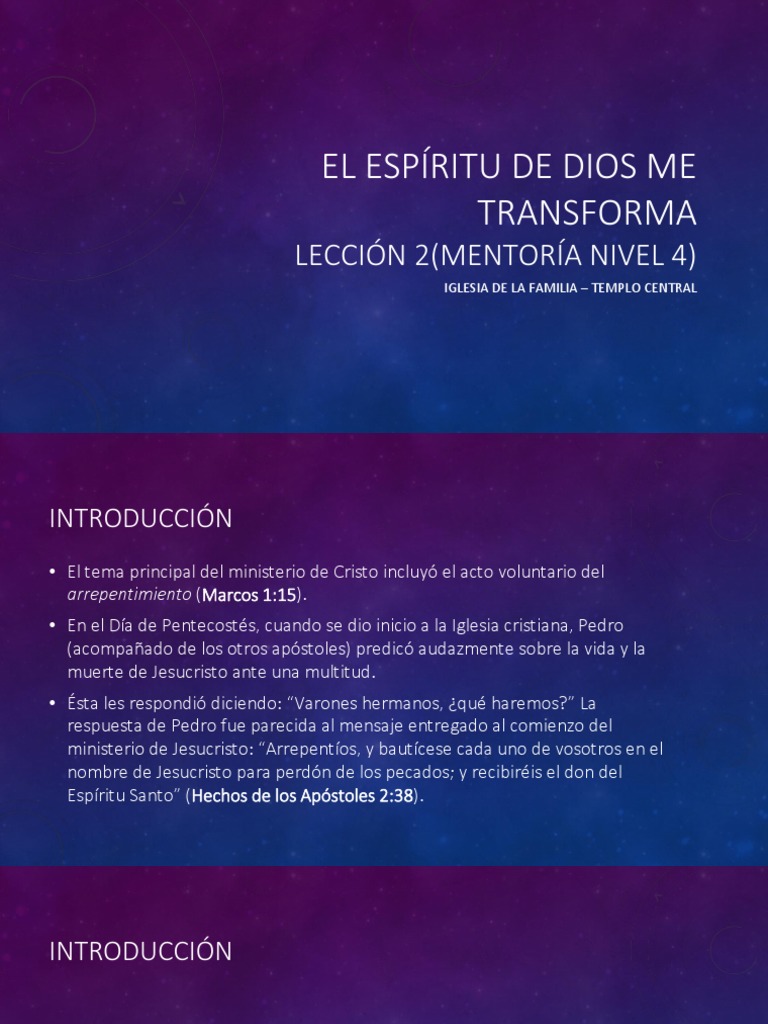 EL ESPÍRITU DE DIOS ME TRANSFORMA

LECCIÓN 2(MENTORÍA NIVEL 4)

IGLESIA DE LA FAMILIA – TEMPLO CENTRAL

INTRODUCCIÓN

• El tema principal del ministerio de Cristo incluyó el acto voluntario del arrepentimiento (Marcos 1:15).

• En el Día de Pentecostés, cuando se dio inicio a la Iglesia cristiana, Pedro (acompañado de los otros apóstoles) predicó audazmente sobre la vida y la muerte de Jesucristo ante una multitud.

• Ésta les respondió diciendo: "Varones hermanos, ¿qué haremos?" La respuesta de Pedro fue parecida al mensaje entregado al comienzo del ministerio de Jesucristo: "Arrepentíos, y bautícese cada uno de vosotros en el nombre de Jesucristo para perdón de los pecados; y recibiréis el don del Espíritu Santo" (Hechos de los Apóstoles 2:38).

INTRODUCCIÓN